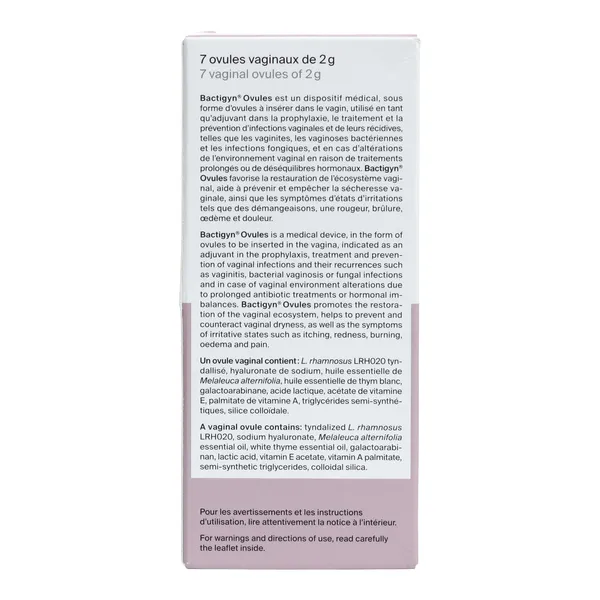 7 ovules vaginaux de 2 g
7 vaginal ovules of 2 g

Bactigyn® Ovules est un dispositif médical, sous forme d'ovules à insérer dans le vagin, utilisé en tant qu'adjuvant dans la prophylaxie, le traitement et la prévention d'infections vaginales et de leurs récidives, telles que les vaginites, les vaginoses bactériennes et les infections fongiques, et en cas d'altérations de l'environnement vaginal en raison de traitements prolongés ou de déséquilibres hormonaux. Bactigyn® Ovules favorise la restauration de l'écosystème vaginal, aide à prévenir et empêcher la sécheresse vaginale, ainsi que les symptômes d'états d'irritations tels que des démangeaisons, une rougeur, brûlure, œdème et douleur.

Bactigyn® Ovules is a medical device, in the form of ovules to be inserted in the vagina, indicated as an adjuvant in the prophylaxis, treatment and prevention of vaginal infections and their recurrences such as vaginitis, bacterial vaginosis or fungal infections and in case of vaginal environment alterations due to prolonged antibiotic treatments or hormonal imbalances. Bactigyn® Ovules promotes the restoration of the vaginal ecosystem, helps to prevent and counteract vaginal dryness, as well as the symptoms of irritative states such as itching, redness, burning, oedema and pain.

Un ovule vaginal contient: L. rhamnosus LRH020 tyndallisé, hyaluronate de sodium, huile essentielle de Melaleuca alternifolia, huile essentielle de thym blanc, galactoarabinane, acide lactique, acétate de vitamine E, palmitate de vitamine A, triglycérides semi-synthétiques, silice colloïdale.

A vaginal ovule contains: tyndalized L. rhamnosus LRH020, sodium hyaluronate, Melaleuca alternifolia essential oil, white thyme essential oil, galactoarabinan, lactic acid, vitamin E acetate, vitamin A palmitate, semi-synthetic triglycerides, colloidal silica.

Pour les avertissements et les instructions d'utilisation, lire attentivement la notice à l'intérieur.

For warnings and directions of use, read carefully the leaflet inside.